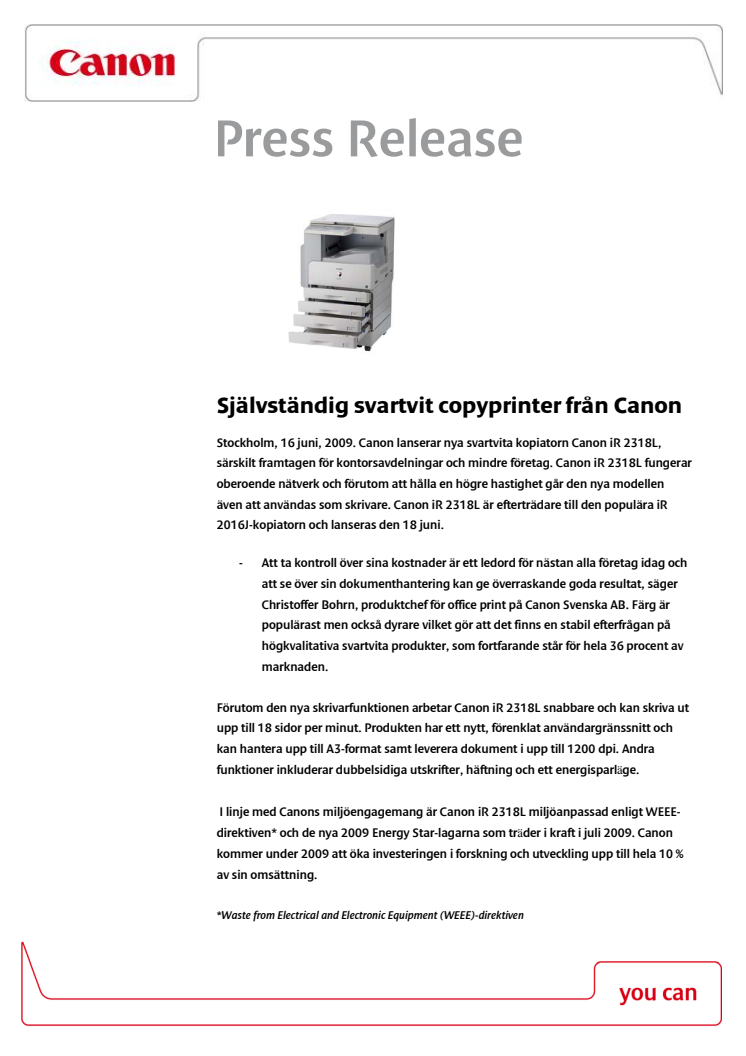 Canon

Press Release

Självständig svartvit copyprinter från Canon

Stockholm, 16 juni, 2009. Canon lanserar nya svartvita kopiatorn Canon iR 2318L, särskilt framtagen för kontorsavdelningar och mindre företag. Canon iR 2318L fungerar oberoende nätverk och förutom att hålla en högre hastighet går den nya modellen även att användas som skrivare. Canon iR 2318L är efterträdare till den populära iR 2016J-kopiatorn och lanseras den 18 juni.

- Att ta kontroll över sina kostnader är ett ledord för nästan alla företag idag och att se över sin dokumenthantering kan ge överraskande goda resultat, säger Christoffer Bohrn, produktchef för office print på Canon Svenska AB. Färg är populärast men också dyrare vilket gör att det finns en stabil efterfrågan på högkvalitativa svartvita produkter, som fortfarande står för hela 36 procent av marknaden.

Förutom den nya skrivarfunktionen arbetar Canon iR 2318L snabbare och kan skriva ut upp till 18 sidor per minut. Produkten har ett nytt, förenklat användargränssnitt och kan hantera upp till A3-format samt leverera dokument i upp till 1200 dpi. Andra funktioner inkluderar dubbelsidiga utskrifter, häftning och ett energisparläge.

I linje med Canons miljöengagemang är Canon iR 2318L miljöanpassad enligt WEEE-direktiven* och de nya 2009 Energy Star-lagarna som träder i kraft i juli 2009. Canon kommer under 2009 att öka investeringen i forskning och utveckling upp till hela 10 % av sin omsättning.

*Waste from Electrical and Electronic Equipment (WEEE)-direktiven

you can